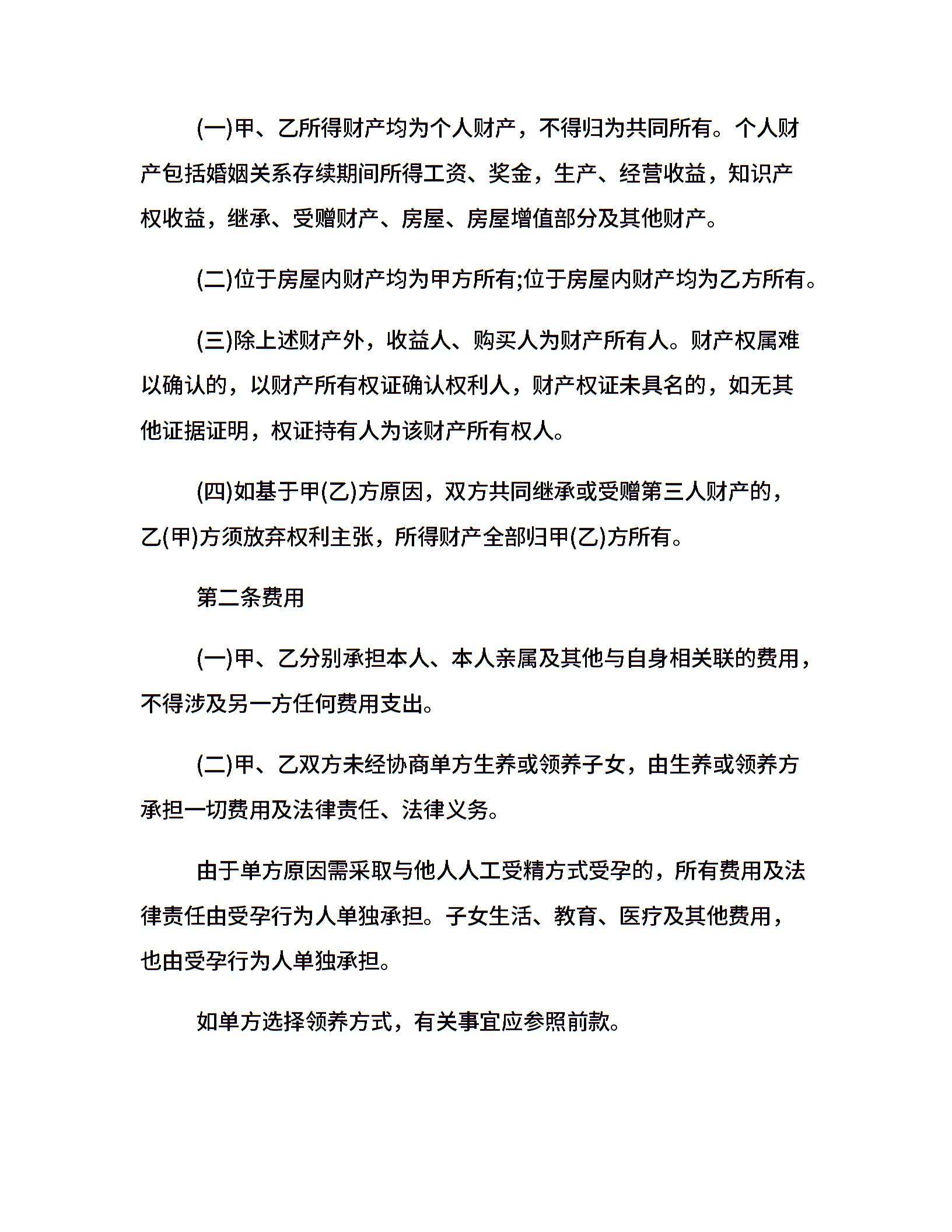 (一)甲、乙所得财产均为个人财产，不得归为共同所有。个人财产包括婚姻关系存续期间所得工资、奖金，生产、经营收益，知识产权收益，继承、受赠财产、房屋、房屋增值部分及其他财产。

(二)位于房屋内财产均为甲方所有;位于房屋内财产均为乙方所有。

(三)除上述财产外，收益人、购买人为财产所有人。财产权属难以确认的，以财产所有权证确认权利人，财产权证未具名的，如无其他证据证明，权证持有人为该财产所有权人。

(四)如基于甲(乙)方原因，双方共同继承或受赠第三人财产的，乙(甲)方须放弃权利主张，所得财产全部归甲(乙)方所有。

第二条费用

(一)甲、乙分别承担本人、本人亲属及其他与自身相关联的费用，不得涉及另一方任何费用支出。

(二)甲、乙双方未经协商单方生养或领养子女，由生养或领养方承担一切费用及法律责任、法律义务。

由于单方原因需采取与他人人工受精方式受孕的，所有费用及法律责任由受孕行为人单独承担。子女生活、教育、医疗及其他费用，也由受孕行为人单独承担。

如单方选择领养方式，有关事宜应参照前款。